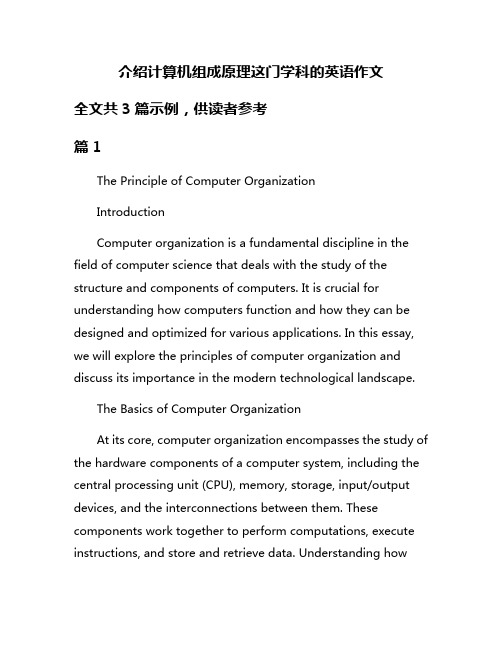 介绍计算机组成原理这门学科的英语作文

全文共 3 篇示例，供读者参考

篇 1

The Principle of Computer Organization

Introduction

Computer organization is a fundamental discipline in the field of computer science that deals with the study of the structure and components of computers. It is crucial for understanding how computers function and how they can be designed and optimized for various applications. In this essay, we will explore the principles of computer organization and discuss its importance in the modern technological landscape.

The Basics of Computer Organization

At its core, computer organization encompasses the study of the hardware components of a computer system, including the central processing unit (CPU), memory, storage, input/output devices, and the interconnections between them. These components work together to perform computations, execute instructions, and store and retrieve data. Understanding how